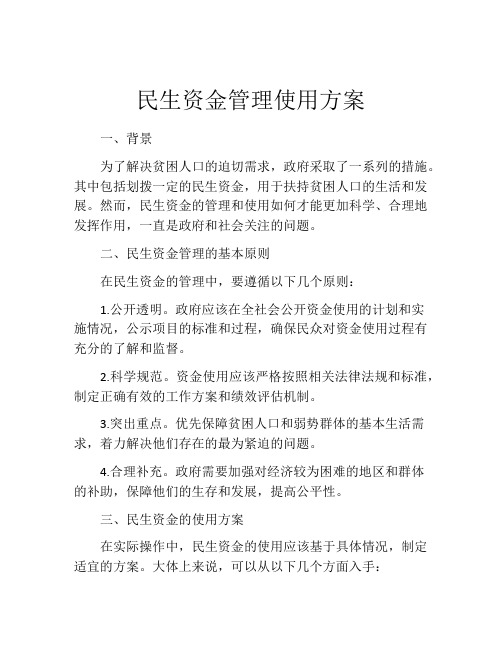 民生资金管理使用方案

一、背景

为了解决贫困人口的迫切需求，政府采取了一系列的措施。其中包括划拨一定的民生资金，用于扶持贫困人口的生活和发展。然而，民生资金的管理和使用如何才能更加科学、合理地发挥作用，一直是政府和社会关注的问题。

二、民生资金管理的基本原则

在民生资金的管理中，要遵循以下几个原则：

1.公开透明。政府应该在全社会公开资金使用的计划和实施情况，公示项目的标准和过程，确保民众对资金使用过程有充分的了解和监督。

2.科学规范。资金使用应该严格按照相关法律法规和标准，制定正确有效的工作方案和绩效评估机制。

3.突出重点。优先保障贫困人口和弱势群体的基本生活需求，着力解决他们存在的最为紧迫的问题。

4.合理补充。政府需要加强对经济较为困难的地区和群体的补助，保障他们的生存和发展，提高公平性。

三、民生资金的使用方案

在实际操作中，民生资金的使用应该基于具体情况，制定适宜的方案。大体上来说，可以从以下几个方面入手：